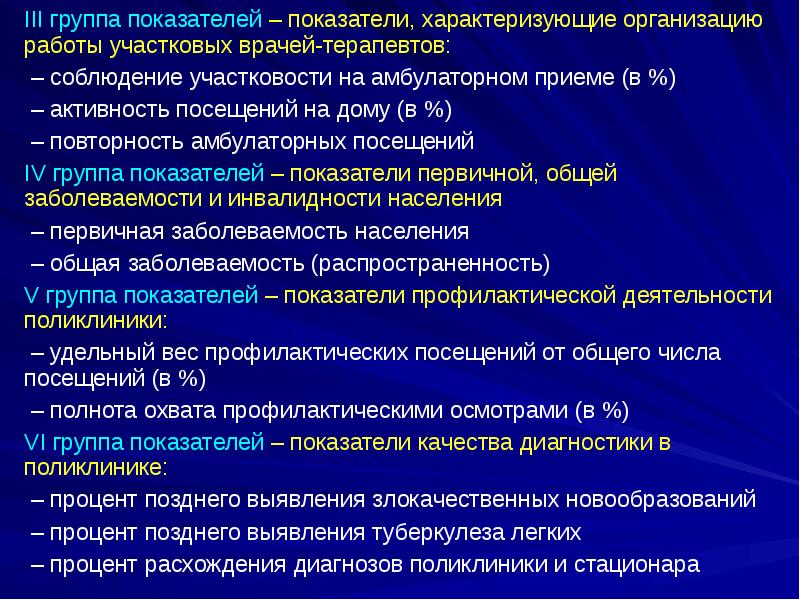 III группа показателей – показатели, характеризующие организацию работы участковых врачей-терапевтов:

– соблюдение участковости на амбулаторном приеме (в %)

– активность посещений на дому (в %)

– повторность амбулаторных посещений

IV группа показателей – показатели первичной, общей заболеваемости и инвалидности населения

– первичная заболеваемость населения

– общая заболеваемость (распространенность)

V группа показателей – показатели профилактической деятельности поликлиники:

– удельный вес профилактических посещений от общего числа посещений (в %)

– полнота охвата профилактическими осмотрами (в %)

VI группа показателей – показатели качества диагностики в поликлинике:

– процент позднего выявления злокачественных новообразований

– процент позднего выявления туберкулеза легких

– процент расхождения диагнозов поликлиники и стационара